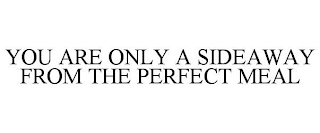 YOU ARE ONLY A SIDEAWAY FROM THE PERFECT MEAL